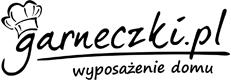 garneczki.pl
wyposażenie domu